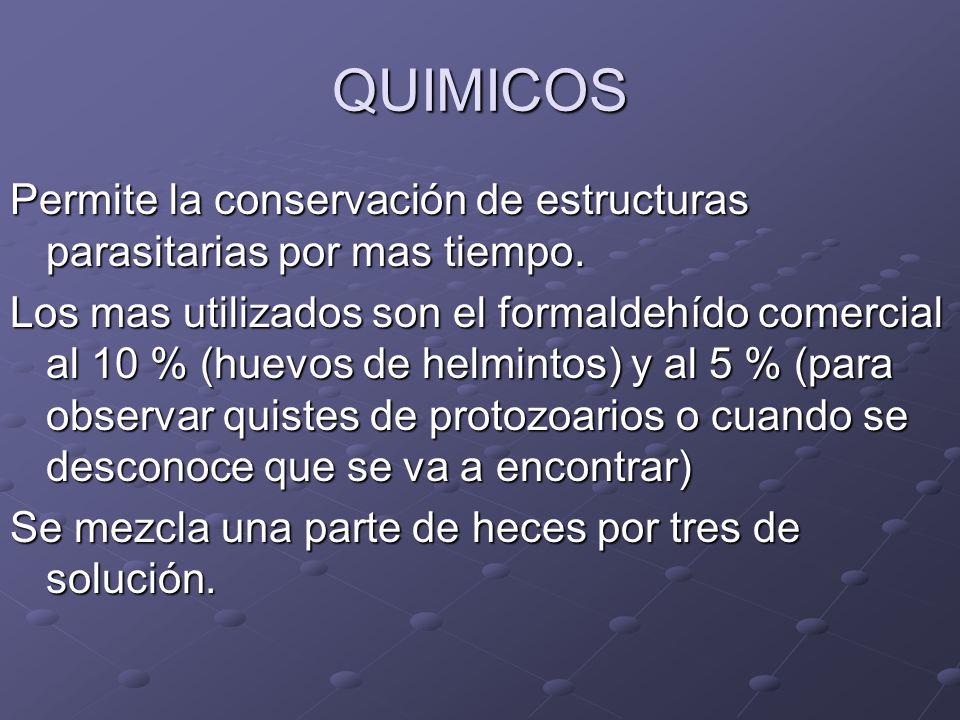 QUIMICOS

Permite la conservación de estructuras parasitarias por mas tiempo.

Los mas utilizados son el formaldehído comercial al 10 % (huevos de helmintos) y al 5 % (para observar quistes de protozoarios o cuando se desconoce que se va a encontrar)

Se mezcla una parte de heces por tres de solución.